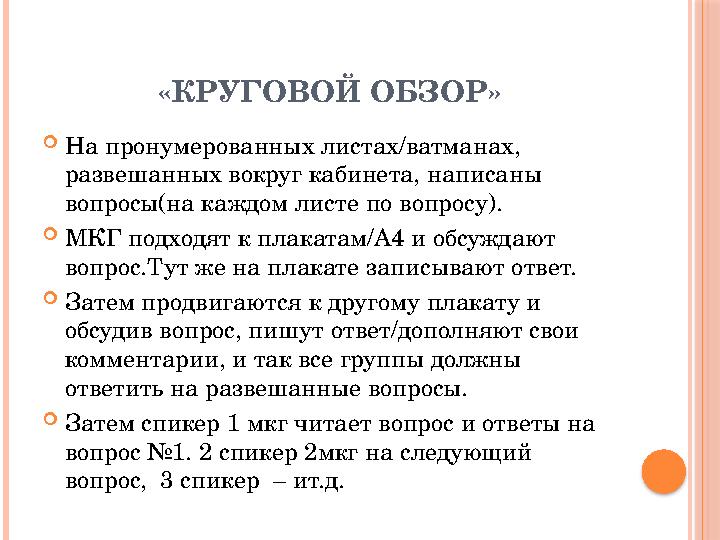 «КРУГОВОЙ ОБЗОР»

На пронумерованных листах/ватманах, развешанных вокруг кабинета, написаны вопросы(на каждом листе по вопросу).

МКГ подходят к плакатам/А4 и обсуждают вопрос.Тут же на плакате записывают ответ.

Затем продвигаются к другому плакату и обсудив вопрос, пишут ответ/дополняют свои комментарии, и так все группы должны ответить на развешанные вопросы.

Затем спикер 1 мкг читает вопрос и ответы на вопрос №1. 2 спикер 2мкг на следующий вопрос, 3 спикер – ит.д.